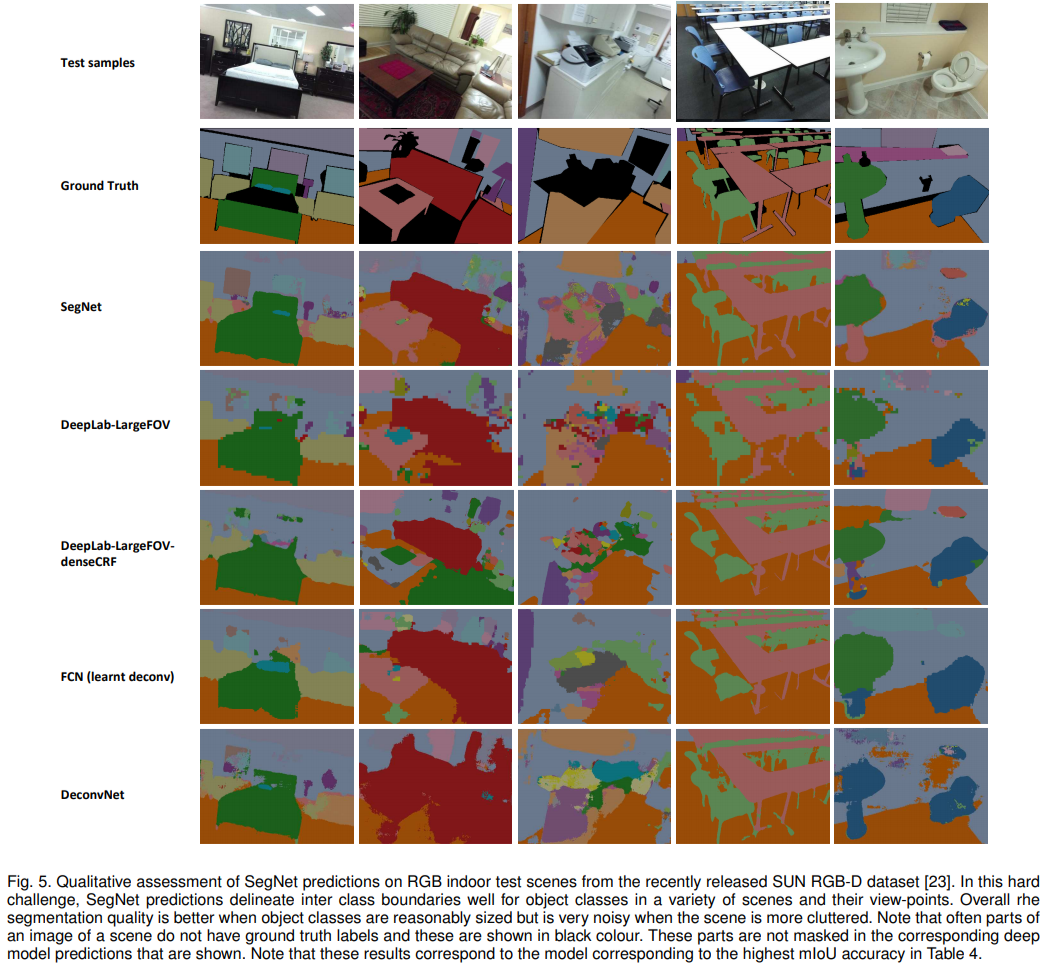 Test samples

Ground Truth

SegNet

DeepLab-LargeFOV

DeepLab-LargeFOV-denseCRF

FCN (learnt deconv)

DeconvNet

Fig. 5. Qualitative assessment of SegNet predictions on RGB indoor test scenes from the recently released SUN RGB-D dataset [23]. In this hard challenge, SegNet predictions delineate inter class boundaries well for object classes in a variety of scenes and their view-points. Overall rhe segmentation quality is better when object classes are reasonably sized but is very noisy when the scene is more cluttered. Note that often parts of an image of a scene do not have ground truth labels and these are shown in black colour. These parts are not masked in the corresponding deep model predictions that are shown. Note that these results correspond to the model corresponding to the highest mIoU accuracy in Table 4.